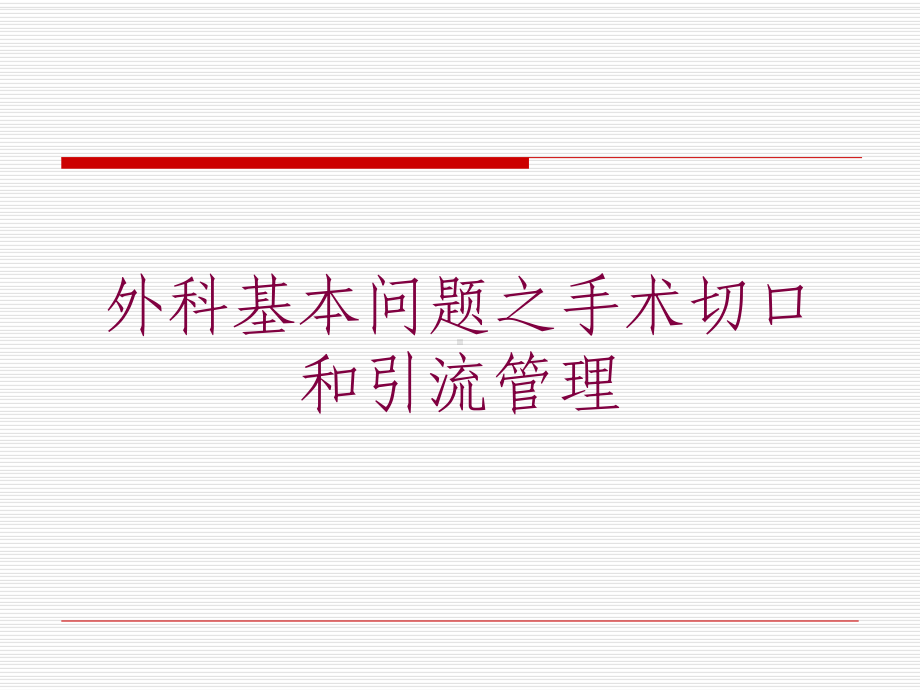 外科基本问题之手术切口和引流管理